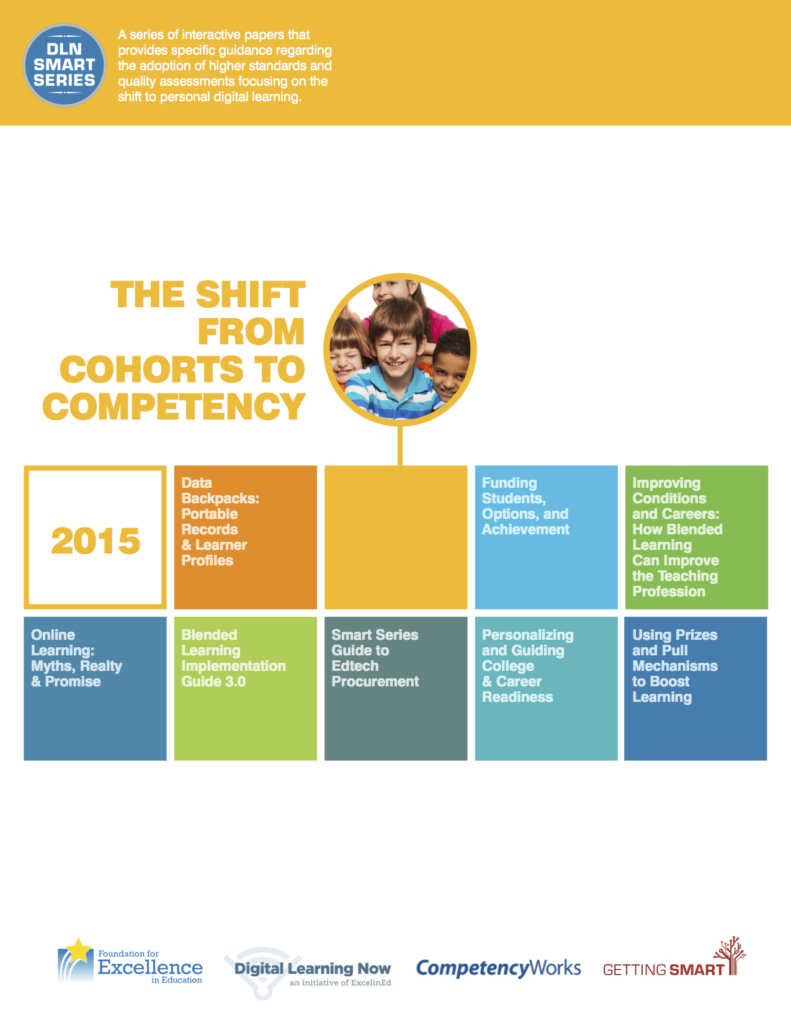 DLN SMART SERIES

A series of interactive papers that provides specific guidance regarding the adoption of higher standards and quality assessments focusing on the shift to personal digital learning.

THE SHIFT FROM COHORTS TO COMPETENCY

2015

Data Backpacks: Portable Records & Learner Profiles

Funding Students, Options, and Achievement

Improving Conditions and Careers: How Blended Learning Can Improve the Teaching Profession

Online Learning: Myths, Realty & Promise

Blended Learning Implementation Guide 3.0

Smart Series Guide to Edtech Procurement

Personalizing and Guiding College & Career Readiness

Using Prizes and Pull Mechanisms to Boost Learning

Foundation for Excellence in Education

Digital Learning Now an initiative of ExcelinEd

CompetencyWorks

GETTING SMART